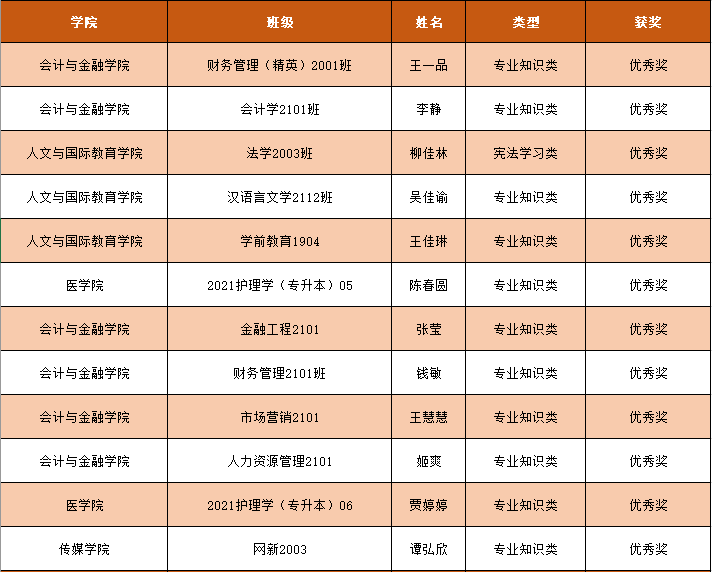 | 学院 | 班级 | 姓名 | 类型 | 获奖 |
|---|---|---|---|---|
| 会计与金融学院 | 财务管理（精英）2001班 | 王一品 | 专业知识类 | 优秀奖 |
| 会计与金融学院 | 会计学2101班 | 李静 | 专业知识类 | 优秀奖 |
| 人文与国际教育学院 | 法学2003班 | 柳佳林 | 宪法学习类 | 优秀奖 |
| 人文与国际教育学院 | 汉语言文学2112班 | 吴佳谕 | 专业知识类 | 优秀奖 |
| 人文与国际教育学院 | 学前教育1904 | 王佳琳 | 专业知识类 | 优秀奖 |
| 医学院 | 2021护理学（专升本）05 | 陈春圆 | 专业知识类 | 优秀奖 |
| 会计与金融学院 | 金融工程2101 | 张莹 | 专业知识类 | 优秀奖 |
| 会计与金融学院 | 财务管理2101班 | 钱敏 | 专业知识类 | 优秀奖 |
| 会计与金融学院 | 市场营销2101 | 王慧慧 | 专业知识类 | 优秀奖 |
| 会计与金融学院 | 人力资源管理2101 | 姬爽 | 专业知识类 | 优秀奖 |
| 医学院 | 2021护理学（专升本）06 | 贾婷婷 | 专业知识类 | 优秀奖 |
| 传媒学院 | 网新2003 | 谭弘欣 | 专业知识类 | 优秀奖 |